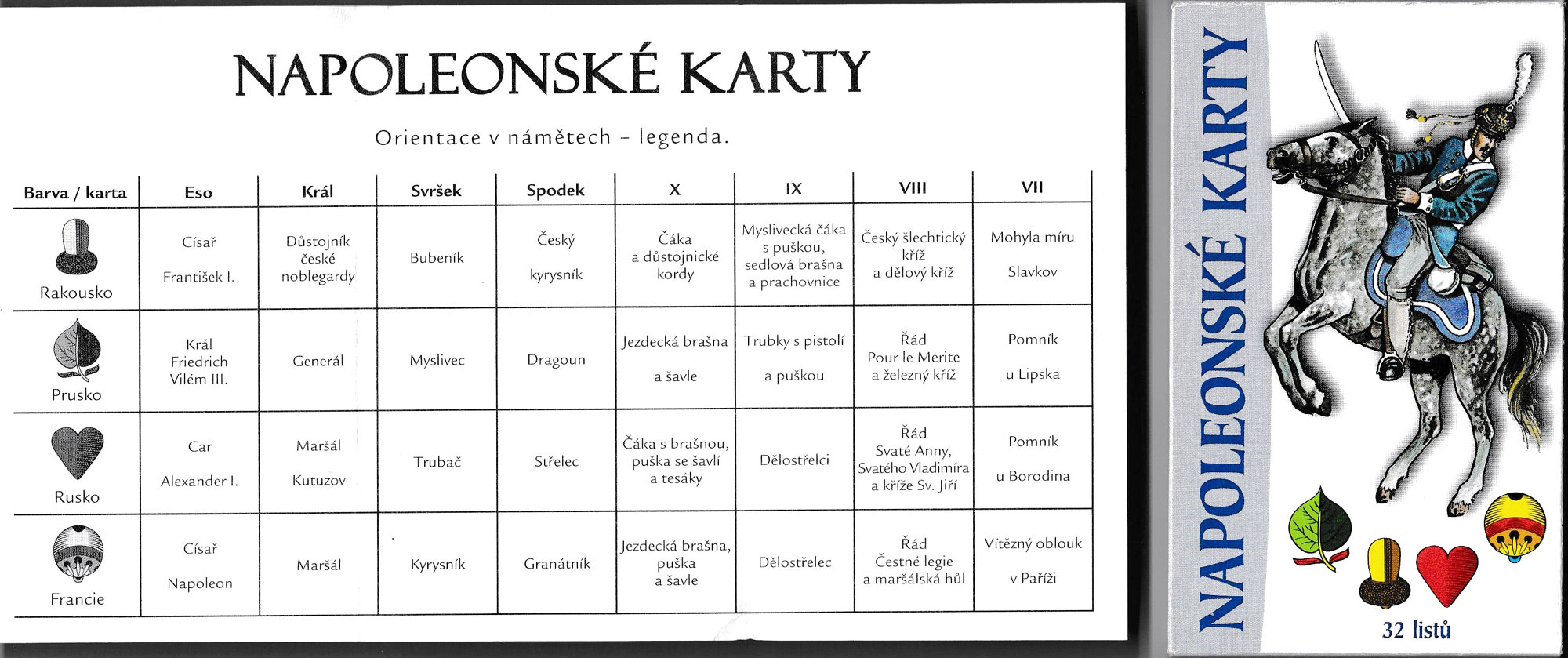 NAPOLEONSKÉ KARTY

Orientace v námětech – legenda.

| Barva / karta | Eso | Král | Svršek | Spodek | X | IX | VIII | VII |
|---|---|---|---|---|---|---|---|---|
| Rakousko | Císař František I. | Důstojník české noblegardy | Bubeník | Český kyrysník | Čáka a důstojnické kordy | Myslivecká čáka s puškou, sedlová brašna a prachovnice | Český šlechtický kříž a dělový kříž | Mohyla míru Slavkov |
| Prusko | Král Friedrich Vilém III. | Generál | Myslivec | Dragoun | Jezdecká brašna a šavle | Trubky s pistolí a puškou | Řád Pour le Merite a železný kříž | Pomník u Lipska |
| Rusko | Car Alexander I. | Maršál Kutuzov | Trubač | Střelec | Čáka s brašnou, puška se šavlí a tesáky | Dělostřelci | Řád Svaté Anny, Svatého Vladimíra a kříže Sv. Jiří | Pomník u Borodina |
| Francie | Císař Napoleon | Maršál | Kyrysník | Granátník | Jezdecká brašna, puška a šavle | Dělostřelec | Řád Čestné legie a maršálská hůl | Vítězný oblouk v Paříži |

NAPOLEONSKÉ KARTY

32 listů